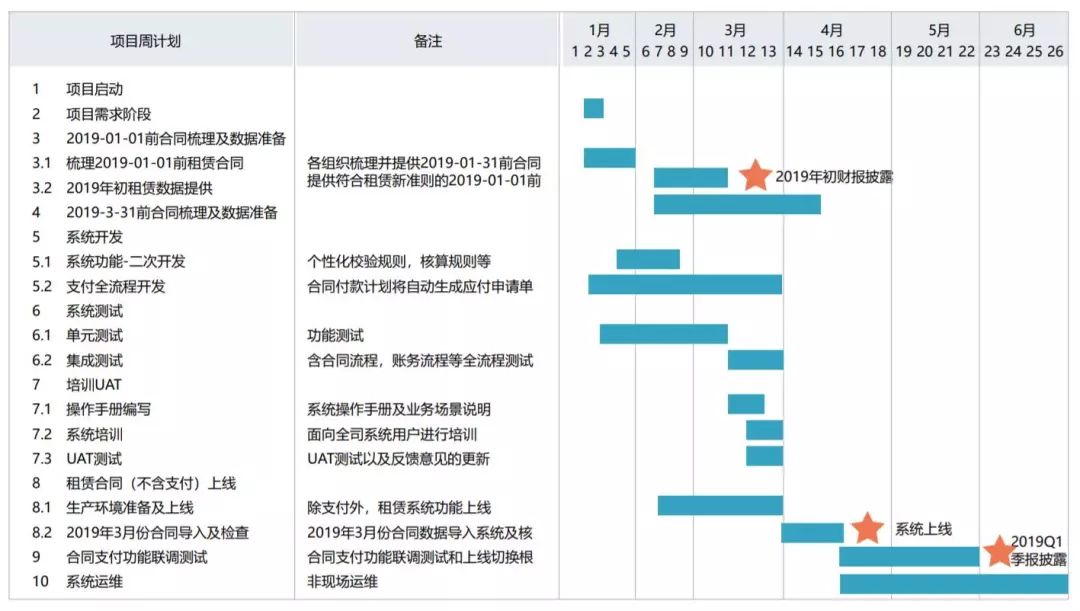 | 项目周计划 | 备注 | 1月 1 2 3 4 5 | 2月 6 7 8 9 | 3月 10 11 12 13 | 4月 14 15 16 17 18 | 5月 19 20 21 22 | 6月 23 24 25 26 |
|---|---|---|---|---|---|---|---|
| 1 项目启动 | | | | | | | |
| 2 项目需求阶段 | | | | | | | |
| 3 2019-01-01前合同梳理及数据准备 | | | | | | | |
| 3.1 梳理2019-01-01前租赁合同 | 各组织梳理并提供2019-01-31前合同 | | | | | | |
| 3.2 2019年初租赁数据提供 | 提供符合租赁新准则的2019-01-01前 | | | 2019年初财报披露 | | | |
| 4 2019-3-31前合同梳理及数据准备 | | | | | | | |
| 5 系统开发 | | | | | | | |
| 5.1 系统功能-二次开发 | 个性化校验规则，核算规则等 | | | | | | |
| 5.2 支付全流程开发 | 合同付款计划将自动生成应付申请单 | | | | | | |
| 6 系统测试 | | | | | | | |
| 6.1 单元测试 | 功能测试 | | | | | | |
| 6.2 集成测试 | 含合同流程，账务流程等全流程测试 | | | | | | |
| 7 培训UAT | | | | | | | |
| 7.1 操作手册编写 | 系统操作手册及业务场景说明 | | | | | | |
| 7.2 系统培训 | 面向全司系统用户进行培训 | | | | | | |
| 7.3 UAT测试 | UAT测试以及反馈意见的更新 | | | | | | |
| 8 租赁合同（不含支付）上线 | | | | | | | |
| 8.1 生产环境准备及上线 | 除支付外，租赁系统功能上线 | | | | | | |
| 8.2 2019年3月份合同导入及检查 | 2019年3月份合同数据导入系统及核 | | | | 系统上线 | | |
| 9 合同支付功能联调测试 | 合同支付功能联调测试和上线切换根 | | | | | | 2019Q1 季报披露 |
| 10 系统运维 | 非现场运维 | | | | | | |